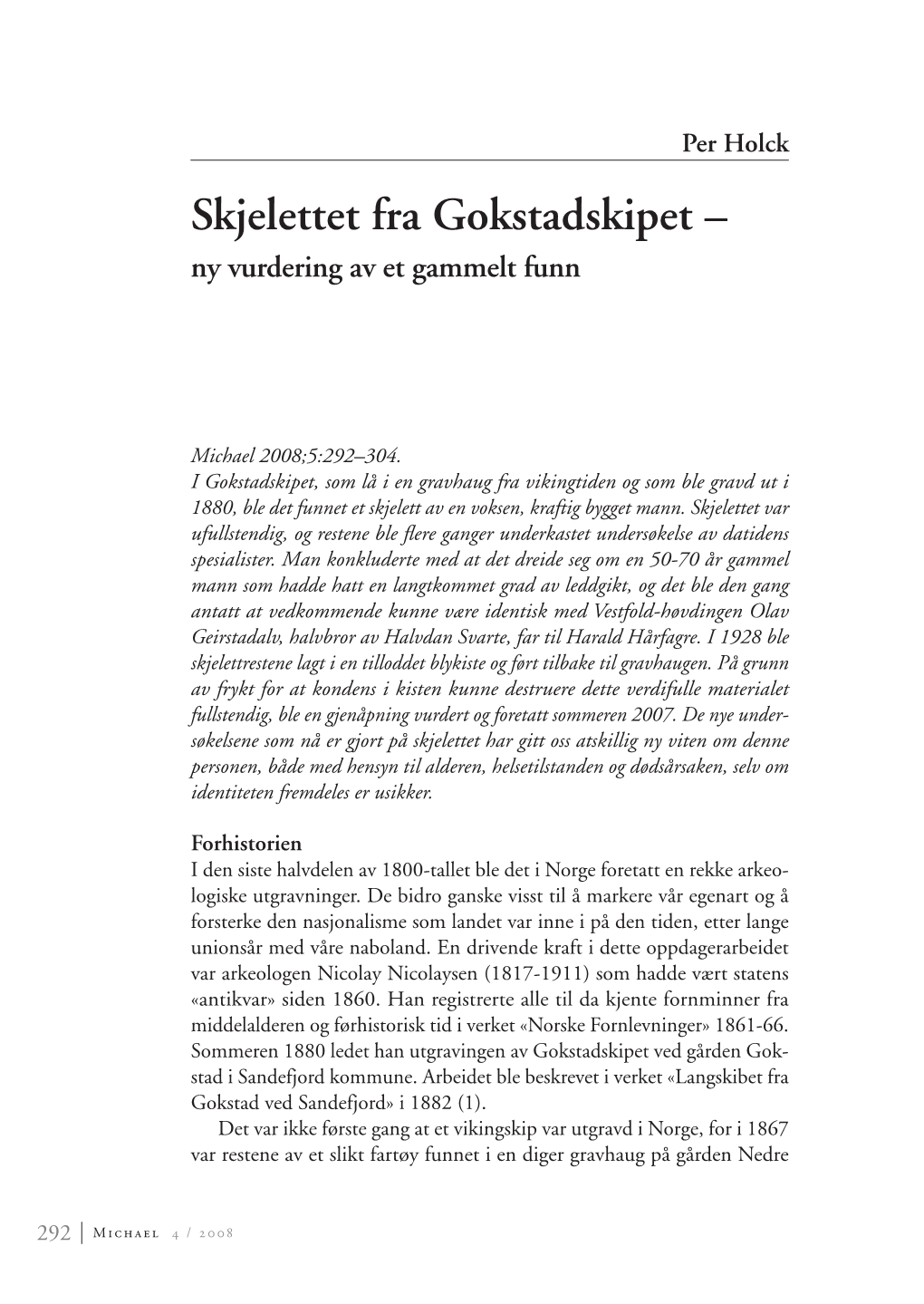 Per Holck

Skjelettet fra Gokstadskipet –
ny vurdering av et gammelt funn

Michael 2008;5:292–304.
I Gokstadskipet, som lå i en gravhaug fra vikingtiden og som ble gravd ut i 1880, ble det funnet et skjelett av en voksen, kraftig bygget mann. Skjelettet var ufullstendig, og restene ble flere ganger underkastet undersøkelse av datidens spesialister. Man konkluderte med at det dreide seg om en 50-70 år gammel mann som hadde hatt en langtkommet grad av leddgikt, og det ble den gang antatt at vedkommende kunne være identisk med Vestfold-høvdingen Olav Geirstadalv, halvbror av Halvdan Svarte, far til Harald Hårfagre. I 1928 ble skjelettrestene lagt i en tilloddet blykiste og ført tilbake til gravhaugen. På grunn av frykt for at kondens i kisten kunne destruere dette verdifulle materialet fullstendig, ble en gjenåpning vurdert og foretatt sommeren 2007. De nye undersøkelsene som nå er gjort på skjelettet har gitt oss atskillig ny viten om denne personen, både med hensyn til alderen, helsetilstanden og dødsårsaken, selv om identiteten fremdeles er usikker.

Forhistorien
I den siste halvdelen av 1800-tallet ble det i Norge foretatt en rekke arkeologiske utgravninger. De bidro ganske visst til å markere vår egenart og å forsterke den nasjonalisme som landet var inne i på den tiden, etter lange unionsår med våre naboland. En drivende kraft i dette oppdagerarbeidet var arkeologen Nicolay Nicolaysen (1817-1911) som hadde vært statens «antikvar» siden 1860. Han registrerte alle til da kjente fornminner fra middelalderen og førhistorisk tid i verket «Norske Fornlevninger» 1861-66. Sommeren 1880 ledet han utgravingen av Gokstadskipet ved gården Gokstad i Sandefjord kommune. Arbeidet ble beskrevet i verket «Langskibet fra Gokstad ved Sandefjord» i 1882 (1).

Det var ikke første gang at et vikingskip var utgravd i Norge, for i 1867 var restene av et slikt fartøy funnet i en diger gravhaug på gården Nedre

292 | Michael 4 / 2008